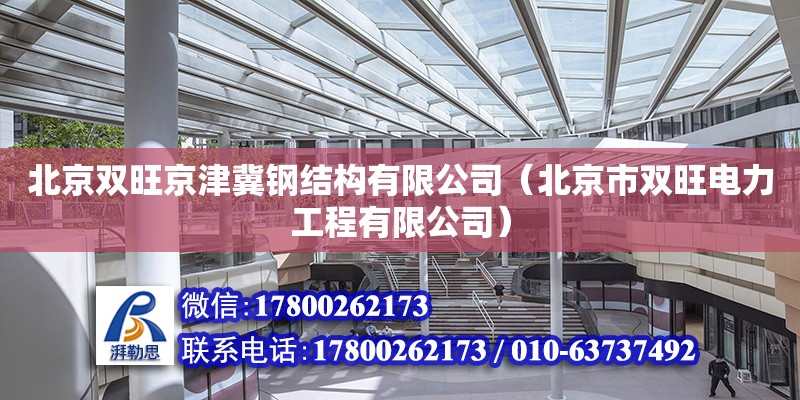 北京双旺京津冀钢结构有限公司（北京市双旺电力工程有限公司）

湃勒思

微信：17800262173

联系电话：17800262173 / 010-63737492